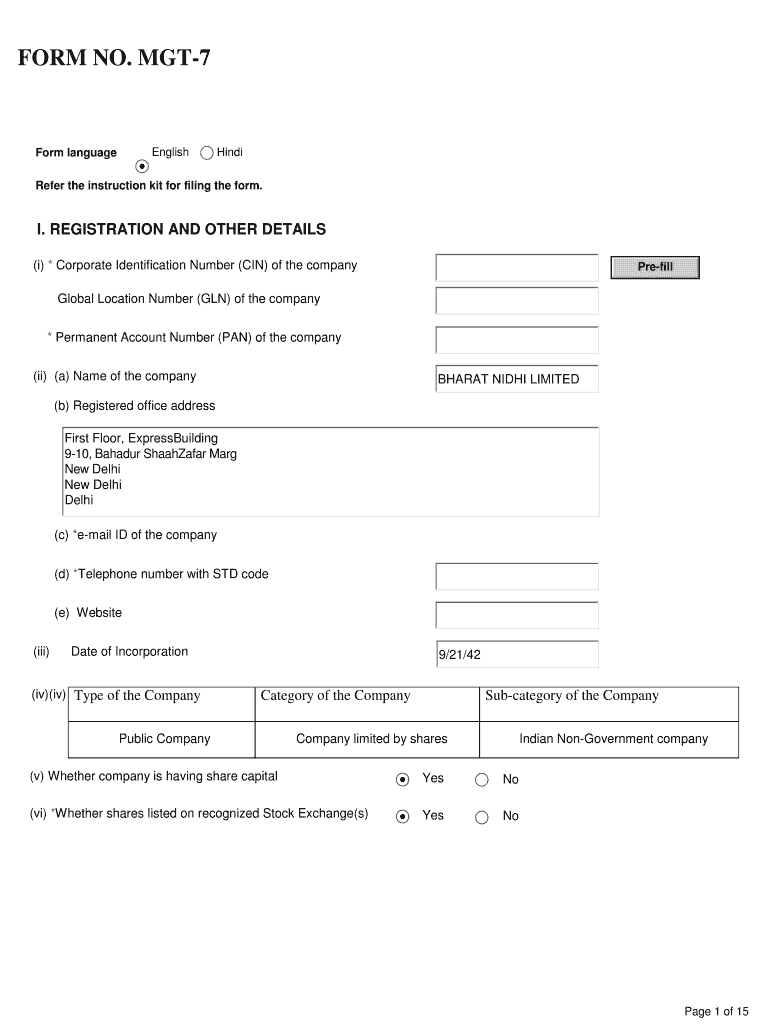 FORM NO. MGT-7

Form language English Hindi

Refer the instruction kit for filing the form.

I. REGISTRATION AND OTHER DETAILS

(i) * Corporate Identification Number (CIN) of the company

Pre-fill

Global Location Number (GLN) of the company

* Permanent Account Number (PAN) of the company

(ii) (a) Name of the company BHARAT NIDHI LIMITED

(b) Registered office address

First Floor, ExpressBuilding
9-10, Bahadur ShaahZafar Marg
New Delhi
New Delhi
Delhi

(c) *e-mail ID of the company

(d) *Telephone number with STD code

(e) Website

(iii) Date of Incorporation 9/21/42

(iv)(iv)

| Type of the Company | Category of the Company | Sub-category of the Company |
|---|---|---|
| Public Company | Company limited by shares | Indian Non-Government company |

(v) Whether company is having share capital Yes No

(vi) *Whether shares listed on recognized Stock Exchange(s) Yes No

Page 1 of 15